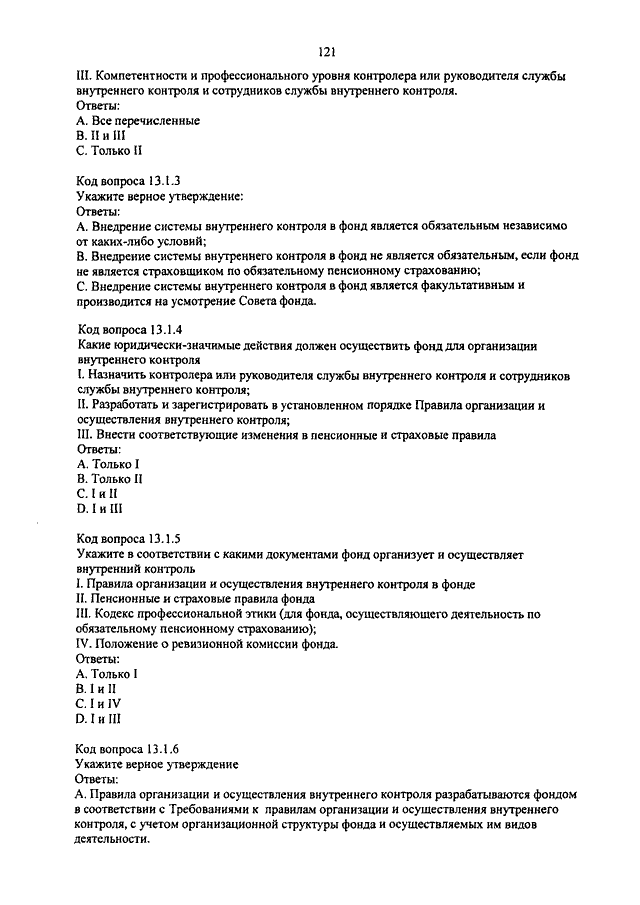 121

III. Компетентности и профессионального уровня контролера или руководителя службы внутреннего контроля и сотрудников службы внутреннего контроля.
Ответы:
A. Все перечисленные
B. II и III
C. Только II

Код вопроса 13.1.3
Укажите верное утверждение:
Ответы:
A. Внедрение системы внутреннего контроля в фонд является обязательным независимо от каких-либо условий;
B. Внедрение системы внутреннего контроля в фонд не является обязательным, если фонд не является страховщиком по обязательному пенсионному страхованию;
C. Внедрение системы внутреннего контроля в фонд является факультативным и производится на усмотрение Совета фонда.

Код вопроса 13.1.4
Какие юридически-значимые действия должен осуществить фонд для организации внутреннего контроля
I. Назначить контролера или руководителя службы внутреннего контроля и сотрудников службы внутреннего контроля;
II. Разработать и зарегистрировать в установленном порядке Правила организации и осуществления внутреннего контроля;
III. Внести соответствующие изменения в пенсионные и страховые правила
Ответы:
A. Только I
B. Только II
C. I и II
D. I и III

Код вопроса 13.1.5
Укажите в соответствии с какими документами фонд организует и осуществляет внутренний контроль
I. Правила организации и осуществления внутреннего контроля в фонде
II. Пенсионные и страховые правила фонда
III. Кодекс профессиональной этики (для фонда, осуществляющего деятельность по обязательному пенсионному страхованию);
IV. Положение о ревизионной комиссии фонда.
Ответы:
A. Только I
B. I и II
C. I и IV
D. I и III

Код вопроса 13.1.6
Укажите верное утверждение
Ответы:
A. Правила организации и осуществления внутреннего контроля разрабатываются фондом в соответствии с Требованиями к правилам организации и осуществления внутреннего контроля, с учетом организационной структуры фонда и осуществляемых им видов деятельности.